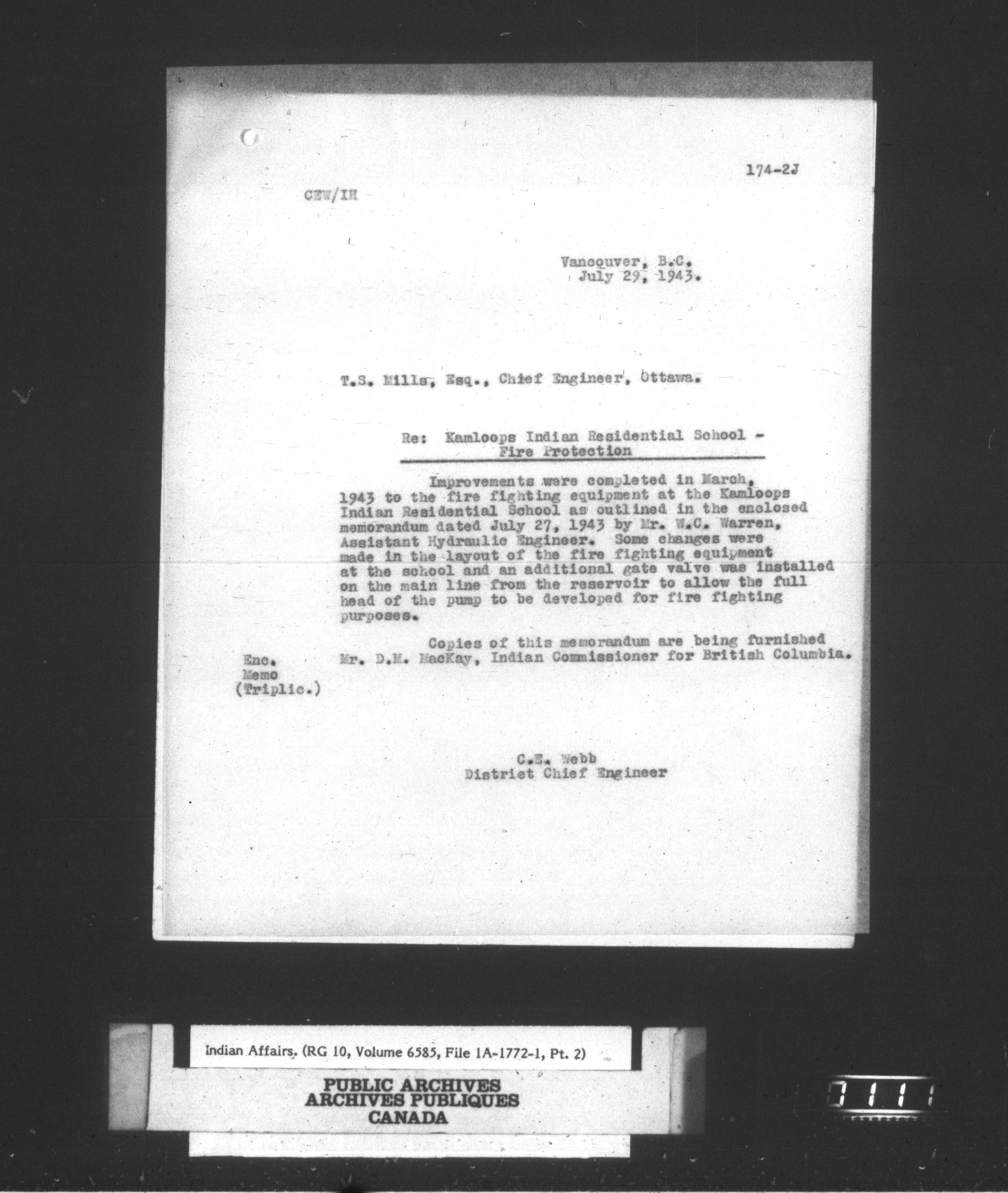 174-2J

CEW/IH

Vancouver, B.C.
July 29, 1943.

T.S. Mills, Esq., Chief Engineer, Ottawa.

Re: Kamloops Indian Residential School - Fire Protection

Improvements were completed in March, 1943 to the fire fighting equipment at the Kamloops Indian Residential School as outlined in the enclosed memorandum dated July 27, 1943 by Mr. W.C. Warren, Assistant Hydraulic Engineer. Some changes were made in the layout of the fire fighting equipment at the school and an additional gate valve was installed on the main line from the reservoir to allow the full head of the pump to be developed for fire fighting purposes.

Copies of this memorandum are being furnished Mr. D.M. MacKay, Indian Commissioner for British Columbia.

Enc.
Memo
(Triplic.)

C.E. Webb
District Chief Engineer

Indian Affairs. (RG 10, Volume 6585, File 1A-1772-1, Pt. 2)

PUBLIC ARCHIVES
ARCHIVES PUBLIQUES
CANADA

0111